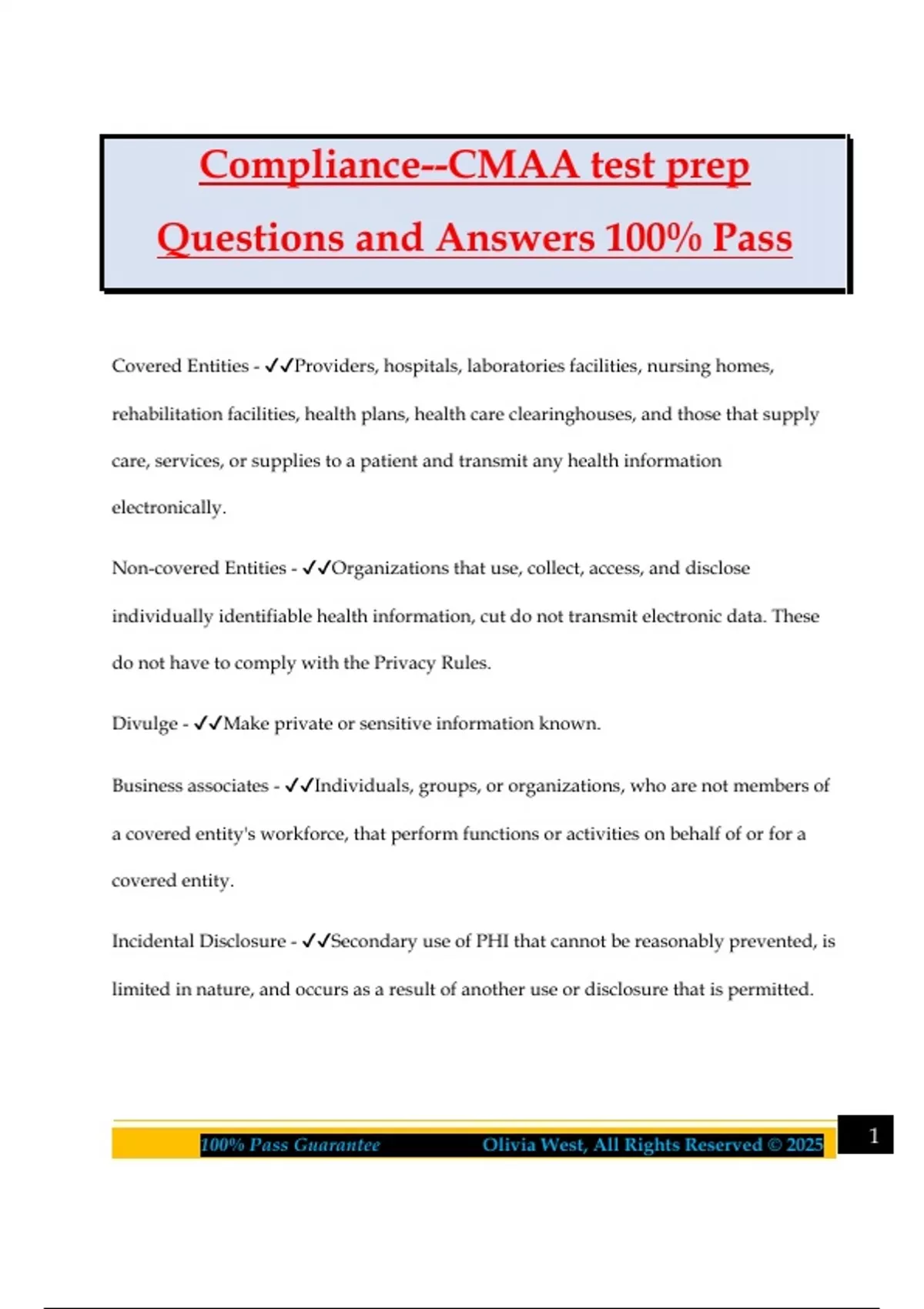 Compliance--CMAA test prep Questions and Answers 100% Pass

Covered Entities - ✓✓Providers, hospitals, laboratories facilities, nursing homes, rehabilitation facilities, health plans, health care clearinghouses, and those that supply care, services, or supplies to a patient and transmit any health information electronically.

Non-covered Entities - ✓✓Organizations that use, collect, access, and disclose individually identifiable health information, cut do not transmit electronic data. These do not have to comply with the Privacy Rules.

Divulge - ✓✓Make private or sensitive information known.

Business associates - ✓✓Individuals, groups, or organizations, who are not members of a covered entity's workforce, that perform functions or activities on behalf of or for a covered entity.

Incidental Disclosure - ✓✓Secondary use of PHI that cannot be reasonably prevented, is limited in nature, and occurs as a result of another use or disclosure that is permitted.

100% Pass Guarantee Olivia West, All Rights Reserved © 2025

1